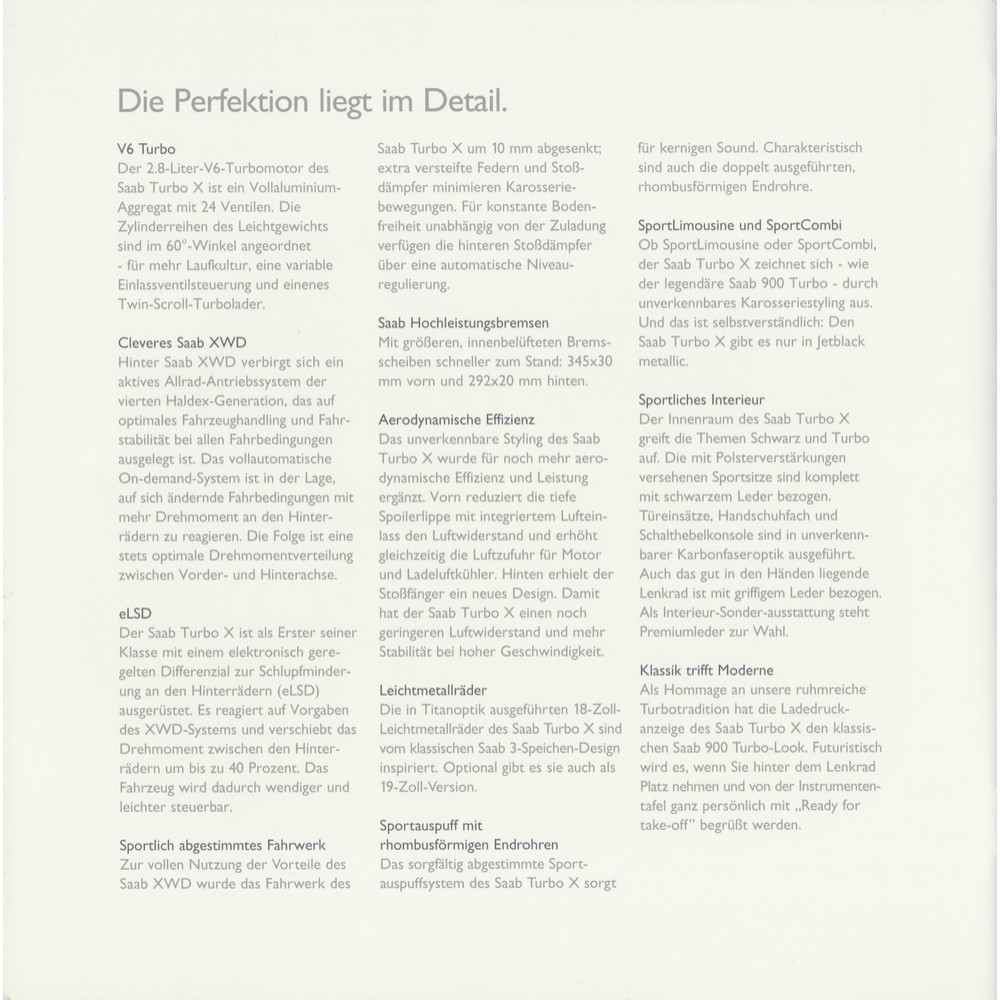 Die Perfektion liegt im Detail.

V6 Turbo
Der 2.8-Liter-V6-Turbomotor des Saab Turbo X ist ein Vollaluminium-Aggregat mit 24 Ventilen. Die Zylinderreihen des Leichtgewichts sind im 60°-Winkel angeordnet - für mehr Laufkultur, eine variable Einlassventilsteuerung und einenes Twin-Scroll-Turbolader.

Cleveres Saab XWD
Hinter Saab XWD verbirgt sich ein aktives Allrad-Antriebssystem der vierten Haldex-Generation, das auf optimales Fahrzeughandling und Fahrstabilität bei allen Fahrbedingungen ausgelegt ist. Das vollautomatische On-demand-System ist in der Lage, auf sich ändernde Fahrbedingungen mit mehr Drehmoment an den Hinterrädern zu reagieren. Die Folge ist eine stets optimale Drehmomentverteilung zwischen Vorder- und Hinterachse.

eLSD
Der Saab Turbo X ist als Erster seiner Klasse mit einem elektronisch geregelten Differenzial zur Schlupfminderung an den Hinterrädern (eLSD) ausgerüstet. Es reagiert auf Vorgaben des XWD-Systems und verschiebt das Drehmoment zwischen den Hinterrädern um bis zu 40 Prozent. Das Fahrzeug wird dadurch wendiger und leichter steuerbar.

Sportlich abgestimmtes Fahrwerk
Zur vollen Nutzung der Vorteile des Saab XWD wurde das Fahrwerk des Saab Turbo X um 10 mm abgesenkt; extra versteifte Federn und Stoßdämpfer minimieren Karosseriebewegungen. Für konstante Bodenfreiheit unabhängig von der Zuladung verfügen die hinteren Stoßdämpfer über eine automatische Niveauregulierung.

Saab Hochleistungsbremsen
Mit größeren, innenbelüfteten Bremsscheiben schneller zum Stand: 345x30 mm vorn und 292x20 mm hinten.

Aerodynamische Effizienz
Das unverkennbare Styling des Saab Turbo X wurde für noch mehr aerodynamische Effizienz und Leistung ergänzt. Vorn reduziert die tiefe Spoilerlippe mit integriertem Lufteinlass den Luftwiderstand und erhöht gleichzeitig die Luftzufuhr für Motor und Ladeluftkühler. Hinten erhielt der Stoßfänger ein neues Design. Damit hat der Saab Turbo X einen noch geringeren Luftwiderstand und mehr Stabilität bei hoher Geschwindigkeit.

Leichtmetallräder
Die in Titanoptik ausgeführten 18-Zoll-Leichtmetallräder des Saab Turbo X sind vom klassischen Saab 3-Speichen-Design inspiriert. Optional gibt es sie auch als 19-Zoll-Version.

Sportauspuff mit rhombusförmigen Endrohren
Das sorgfältig abgestimmte Sportauspuffsystem des Saab Turbo X sorgt für kernigen Sound. Charakteristisch sind auch die doppelt ausgeführten, rhombusförmigen Endrohre.

SportLimousine und SportCombi
Ob SportLimousine oder SportCombi, der Saab Turbo X zeichnet sich - wie der legendäre Saab 900 Turbo - durch unverkennbares Karosseriestyling aus. Und das ist selbstverständlich: Den Saab Turbo X gibt es nur in Jetblack metallic.

Sportliches Interieur
Der Innenraum des Saab Turbo X greift die Themen Schwarz und Turbo auf. Die mit Polsterverstärkungen versehenen Sportsitze sind komplett mit schwarzem Leder bezogen. Türeinsätze, Handschuhfach und Schalthebelkonsole sind in unverkennbarer Karbonfaseroptik ausgeführt. Auch das gut in den Händen liegende Lenkrad ist mit griffigem Leder bezogen. Als Interieur-Sonder-ausstattung steht Premiumleder zur Wahl.

Klassik trifft Moderne
Als Hommage an unsere ruhmreiche Turbotradition hat die Ladedruckanzeige des Saab Turbo X den klassischen Saab 900 Turbo-Look. Futuristisch wird es, wenn Sie hinter dem Lenkrad Platz nehmen und von der Instrumententafel ganz persönlich mit „Ready for take-off" begrüßt werden.